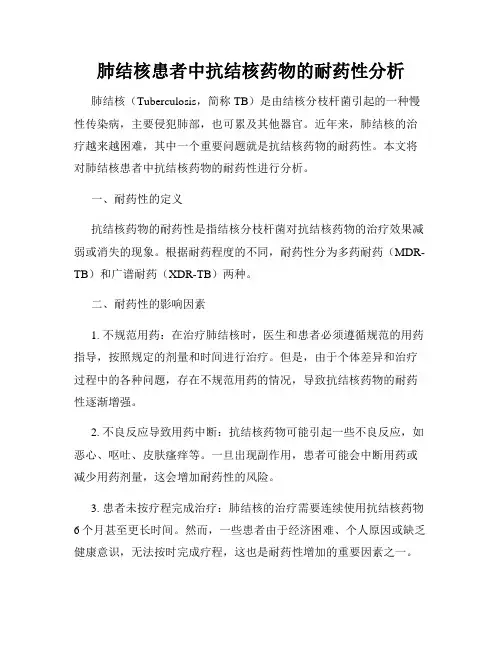 肺结核患者中抗结核药物的耐药性分析

肺结核（Tuberculosis，简称 TB）是由结核分枝杆菌引起的一种慢性传染病，主要侵犯肺部，也可累及其他器官。近年来，肺结核的治疗越来越困难，其中一个重要问题就是抗结核药物的耐药性。本文将对肺结核患者中抗结核药物的耐药性进行分析。

一、耐药性的定义

抗结核药物的耐药性是指结核分枝杆菌对抗结核药物的治疗效果减弱或消失的现象。根据耐药程度的不同，耐药性分为多药耐药（MDR-TB）和广谱耐药（XDR-TB）两种。

二、耐药性的影响因素

1. 不规范用药：在治疗肺结核时，医生和患者必须遵循规范的用药指导，按照规定的剂量和时间进行治疗。但是，由于个体差异和治疗过程中的各种问题，存在不规范用药的情况，导致抗结核药物的耐药性逐渐增强。

2. 不良反应导致用药中断：抗结核药物可能引起一些不良反应，如恶心、呕吐、皮肤瘙痒等。一旦出现副作用，患者可能会中断用药或减少用药剂量，这会增加耐药性的风险。

3. 患者未按疗程完成治疗：肺结核的治疗需要连续使用抗结核药物 6 个月甚至更长时间。然而，一些患者由于经济困难、个人原因或缺乏健康意识，无法按时完成疗程，这也是耐药性增加的重要因素之一。